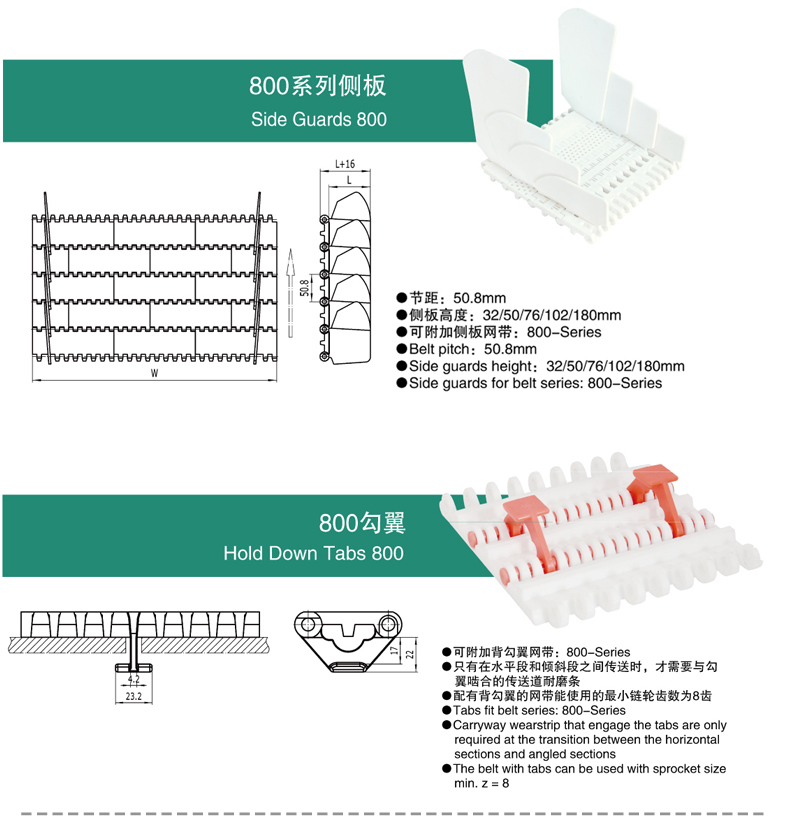 800系列侧板
Side Guards 800

L+16
L
50.8
W

●节距：50.8mm
●侧板高度：32/50/76/102/180mm
●可附加侧板网带：800-Series
●Belt pitch：50.8mm
●Side guards height：32/50/76/102/180mm
●Side guards for belt series: 800-Series

800勾翼
Hold Down Tabs 800

4.2
23.2
17
22

●可附加背勾翼网带：800-Series
●只有在水平段和倾斜段之间传送时，才需要与勾翼啮合的传送道耐磨条
●配有背勾翼的网带能使用的最小链轮齿数为8齿
●Tabs fit belt series: 800-Series
●Carryway wearstrip that engage the tabs are only required at the transition between the horizontal sections and angled sections
●The belt with tabs can be used with sprocket size min. z = 8